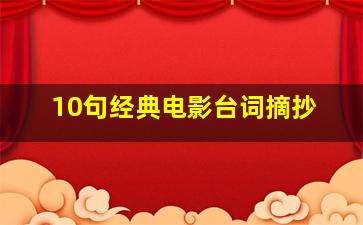 10句经典电影台词摘抄